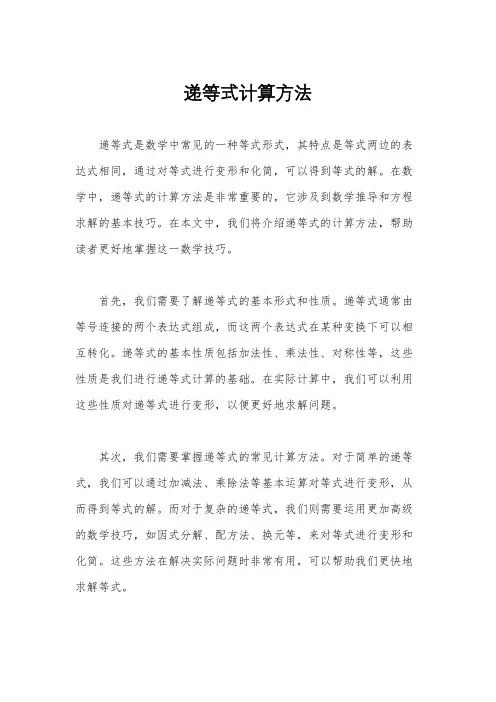 递等式计算方法

递等式是数学中常见的一种等式形式，其特点是等式两边的表达式相同，通过对等式进行变形和化简，可以得到等式的解。在数学中，递等式的计算方法是非常重要的，它涉及到数学推导和方程求解的基本技巧。在本文中，我们将介绍递等式的计算方法，帮助读者更好地掌握这一数学技巧。

首先，我们需要了解递等式的基本形式和性质。递等式通常由等号连接的两个表达式组成，而这两个表达式在某种变换下可以相互转化。递等式的基本性质包括加法性、乘法性、对称性等，这些性质是我们进行递等式计算的基础。在实际计算中，我们可以利用这些性质对递等式进行变形，以便更好地求解问题。

其次，我们需要掌握递等式的常见计算方法。对于简单的递等式，我们可以通过加减法、乘除法等基本运算对等式进行变形，从而得到等式的解。而对于复杂的递等式，我们则需要运用更加高级的数学技巧，如因式分解、配方法、换元等，来对等式进行变形和化简。这些方法在解决实际问题时非常有用，可以帮助我们更快地求解等式。